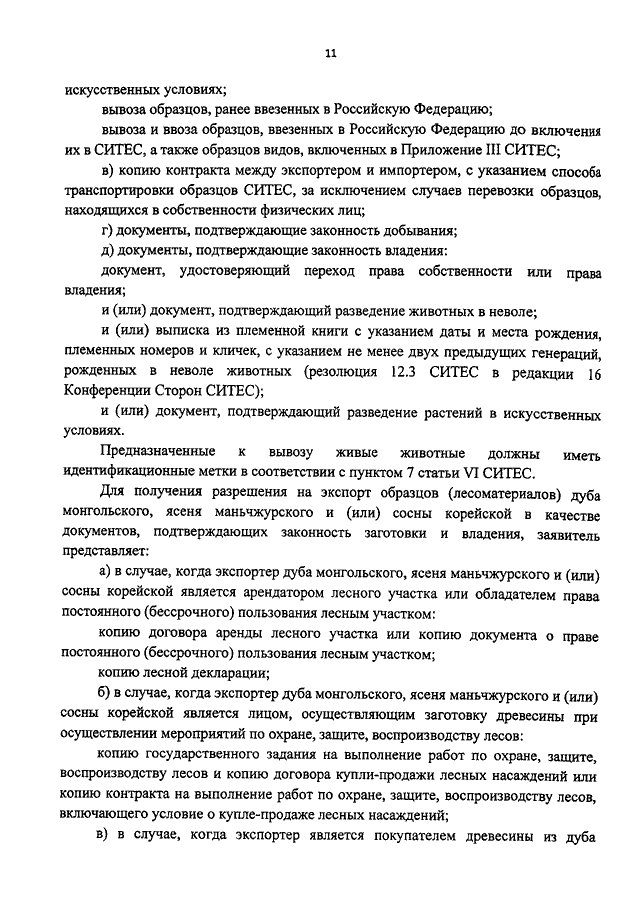 11

искусственных условиях;

вывоза образцов, ранее ввезенных в Российскую Федерацию;

вывоза и ввоза образцов, ввезенных в Российскую Федерацию до включения их в СИТЕС, а также образцов видов, включенных в Приложение III СИТЕС;

в) копию контракта между экспортером и импортером, с указанием способа транспортировки образцов СИТЕС, за исключением случаев перевозки образцов, находящихся в собственности физических лиц;

г) документы, подтверждающие законность добывания;

д) документы, подтверждающие законность владения:

документ, удостоверяющий переход права собственности или права владения;

и (или) документ, подтверждающий разведение животных в неволе;

и (или) выписка из племенной книги с указанием даты и места рождения, племенных номеров и кличек, с указанием не менее двух предыдущих генераций, рожденных в неволе животных (резолюция 12.3 СИТЕС в редакции 16 Конференции Сторон СИТЕС);

и (или) документ, подтверждающий разведение растений в искусственных условиях.

Предназначенные к вывозу живые животные должны иметь идентификационные метки в соответствии с пунктом 7 статьи VI СИТЕС.

Для получения разрешения на экспорт образцов (лесоматериалов) дуба монгольского, ясеня маньчжурского и (или) сосны корейской в качестве документов, подтверждающих законность заготовки и владения, заявитель представляет:

а) в случае, когда экспортер дуба монгольского, ясеня маньчжурского и (или) сосны корейской является арендатором лесного участка или обладателем права постоянного (бессрочного) пользования лесным участком:

копию договора аренды лесного участка или копию документа о праве постоянного (бессрочного) пользования лесным участком;

копию лесной декларации;

б) в случае, когда экспортер дуба монгольского, ясеня маньчжурского и (или) сосны корейской является лицом, осуществляющим заготовку древесины при осуществлении мероприятий по охране, защите, воспроизводству лесов:

копию государственного задания на выполнение работ по охране, защите, воспроизводству лесов и копию договора купли-продажи лесных насаждений или копию контракта на выполнение работ по охране, защите, воспроизводству лесов, включающего условие о купле-продаже лесных насаждений;

в) в случае, когда экспортер является покупателем древесины из дуба